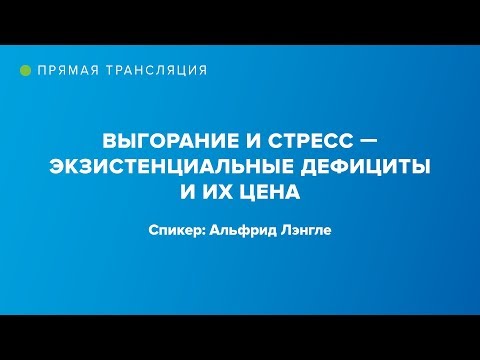 ПРЯМАЯ ТРАНСЛЯЦИЯ

ВЫГОРАНИЕ И СТРЕСС — ЭКЗИСТЕНЦИАЛЬНЫЕ ДЕФИЦИТЫ И ИХ ЦЕНА

Спикер: Альфрид Лэнгле